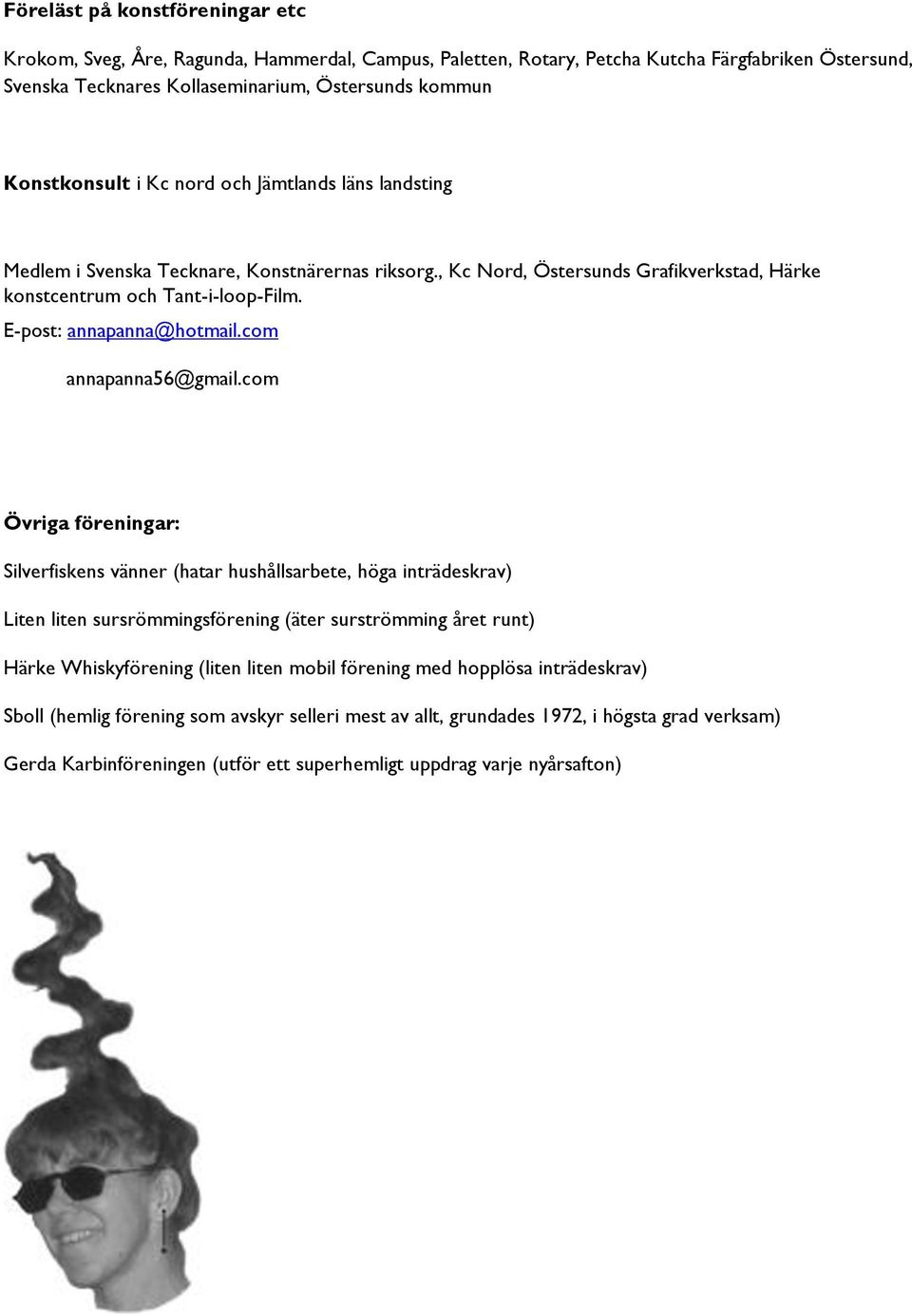 Föreläst på konstföreningar etc

Krokom, Sveg, Åre, Ragunda, Hammerdal, Campus, Paletten, Rotary, Petcha Kutcha Färgfabriken Östersund, Svenska Tecknares Kollaseminarium, Östersunds kommun

Konstkonsult i Kc nord och Jämtlands läns landsting

Medlem i Svenska Tecknare, Konstnärernas riksorg., Kc Nord, Östersunds Grafikverkstad, Härke konstcentrum och Tant-i-loop-Film.

E-post: annapanna@hotmail.com

annapanna56@gmail.com

Övriga föreningar:

Silverfiskens vänner (hatar hushållsarbete, höga inträdeskrav)

Liten liten sursrömmingsförening (äter surströmming året runt)

Härke Whiskyförening (liten liten mobil förening med hopplösa inträdeskrav)

Sboll (hemlig förening som avskyr selleri mest av allt, grundades 1972, i högsta grad verksam)

Gerda Karbinföreningen (utför ett superhemligt uppdrag varje nyårsafton)